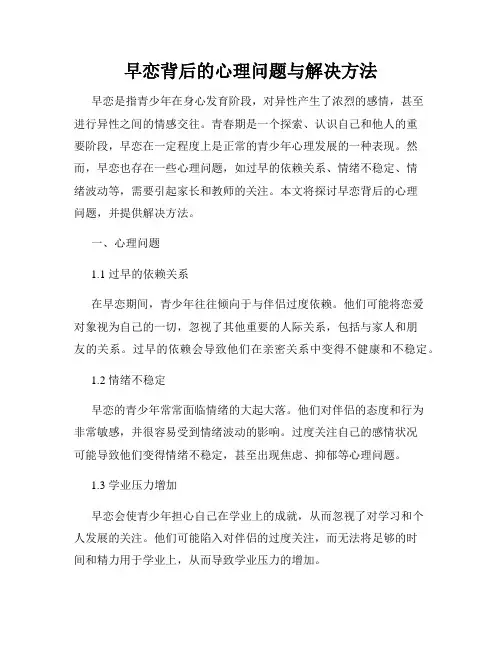 早恋背后的心理问题与解决方法

早恋是指青少年在身心发育阶段，对异性产生了浓烈的感情，甚至进行异性之间的情感交往。青春期是一个探索、认识自己和他人的重要阶段，早恋在一定程度上是正常的青少年心理发展的一种表现。然而，早恋也存在一些心理问题，如过早的依赖关系、情绪不稳定、情绪波动等，需要引起家长和教师的关注。本文将探讨早恋背后的心理问题，并提供解决方法。

一、心理问题

1.1 过早的依赖关系

在早恋期间，青少年往往倾向于与伴侣过度依赖。他们可能将恋爱对象视为自己的一切，忽视了其他重要的人际关系，包括与家人和朋友的关系。过早的依赖会导致他们在亲密关系中变得不健康和不稳定。

1.2 情绪不稳定

早恋的青少年常常面临情绪的大起大落。他们对伴侣的态度和行为非常敏感，并很容易受到情绪波动的影响。过度关注自己的感情状况可能导致他们变得情绪不稳定，甚至出现焦虑、抑郁等心理问题。

1.3 学业压力增加

早恋会使青少年担心自己在学业上的成就，从而忽视了对学习和个人发展的关注。他们可能陷入对伴侣的过度关注，而无法将足够的时间和精力用于学业上，从而导致学业压力的增加。